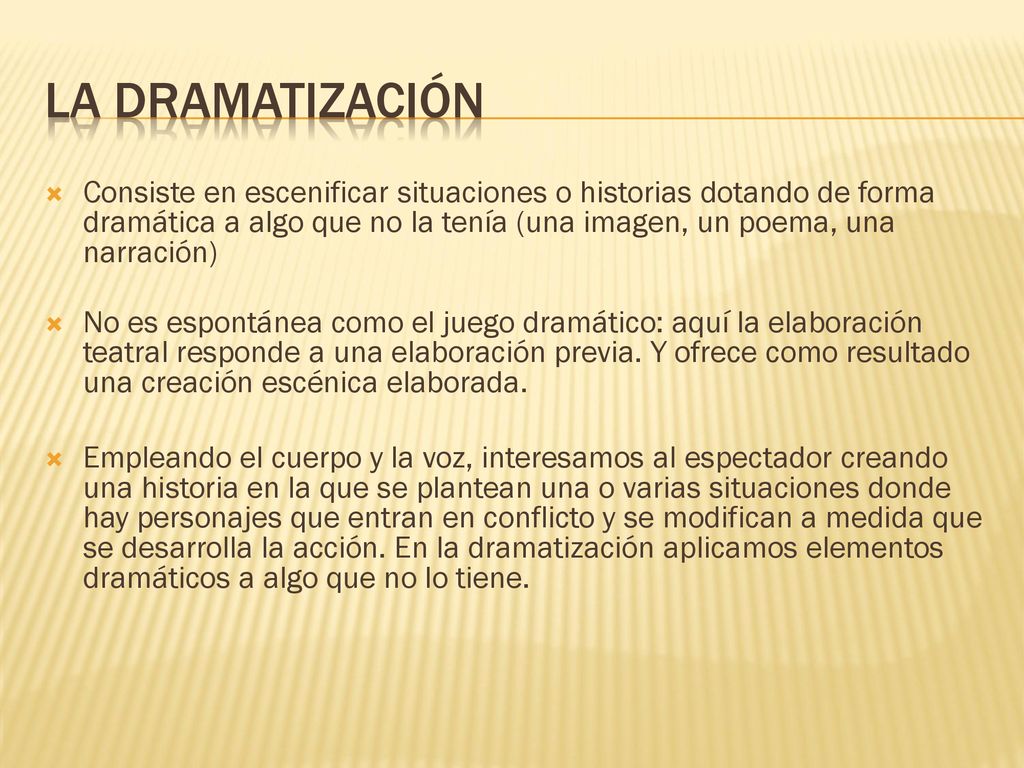 LA DRAMATIZACIÓN

Consiste en escenificar situaciones o historias dotando de forma dramática a algo que no la tenía (una imagen, un poema, una narración)

No es espontánea como el juego dramático: aquí la elaboración teatral responde a una elaboración previa. Y ofrece como resultado una creación escénica elaborada.

Empleando el cuerpo y la voz, interesamos al espectador creando una historia en la que se plantean una o varias situaciones donde hay personajes que entran en conflicto y se modifican a medida que se desarrolla la acción. En la dramatización aplicamos elementos dramáticos a algo que no lo tiene.